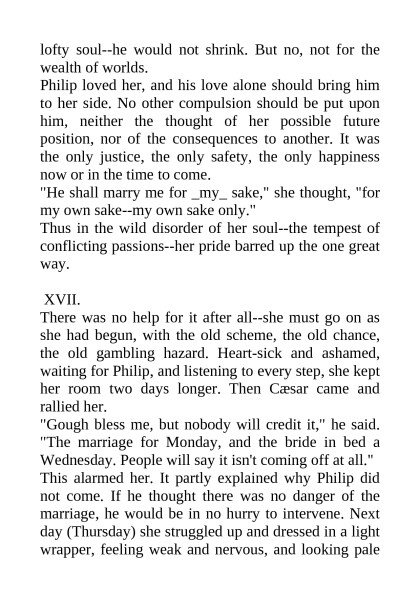 lofty soul--he would not shrink. But no, not for the wealth of worlds.

Philip loved her, and his love alone should bring him to her side. No other compulsion should be put upon him, neither the thought of her possible future position, nor of the consequences to another. It was the only justice, the only safety, the only happiness now or in the time to come.

"He shall marry me for _my_ sake," she thought, "for my own sake--my own sake only."

Thus in the wild disorder of her soul--the tempest of conflicting passions--her pride barred up the one great way.

XVII.

There was no help for it after all--she must go on as she had begun, with the old scheme, the old chance, the old gambling hazard. Heart-sick and ashamed, waiting for Philip, and listening to every step, she kept her room two days longer. Then Cæsar came and rallied her.

"Gough bless me, but nobody will credit it," he said. "The marriage for Monday, and the bride in bed a Wednesday. People will say it isn't coming off at all."

This alarmed her. It partly explained why Philip did not come. If he thought there was no danger of the marriage, he would be in no hurry to intervene. Next day (Thursday) she struggled up and dressed in a light wrapper, feeling weak and nervous, and looking pale